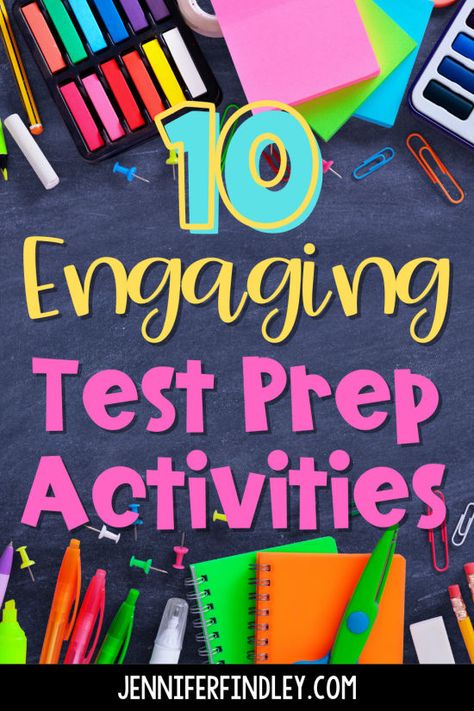 10
Engaging
Test Prep
Activities

JENNIFERFINDLEY.COM